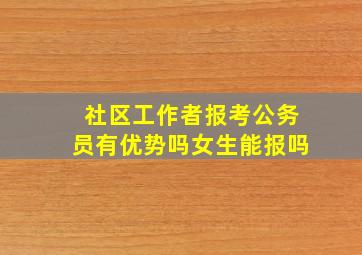 社区工作者报考公务员有优势吗女生能报吗